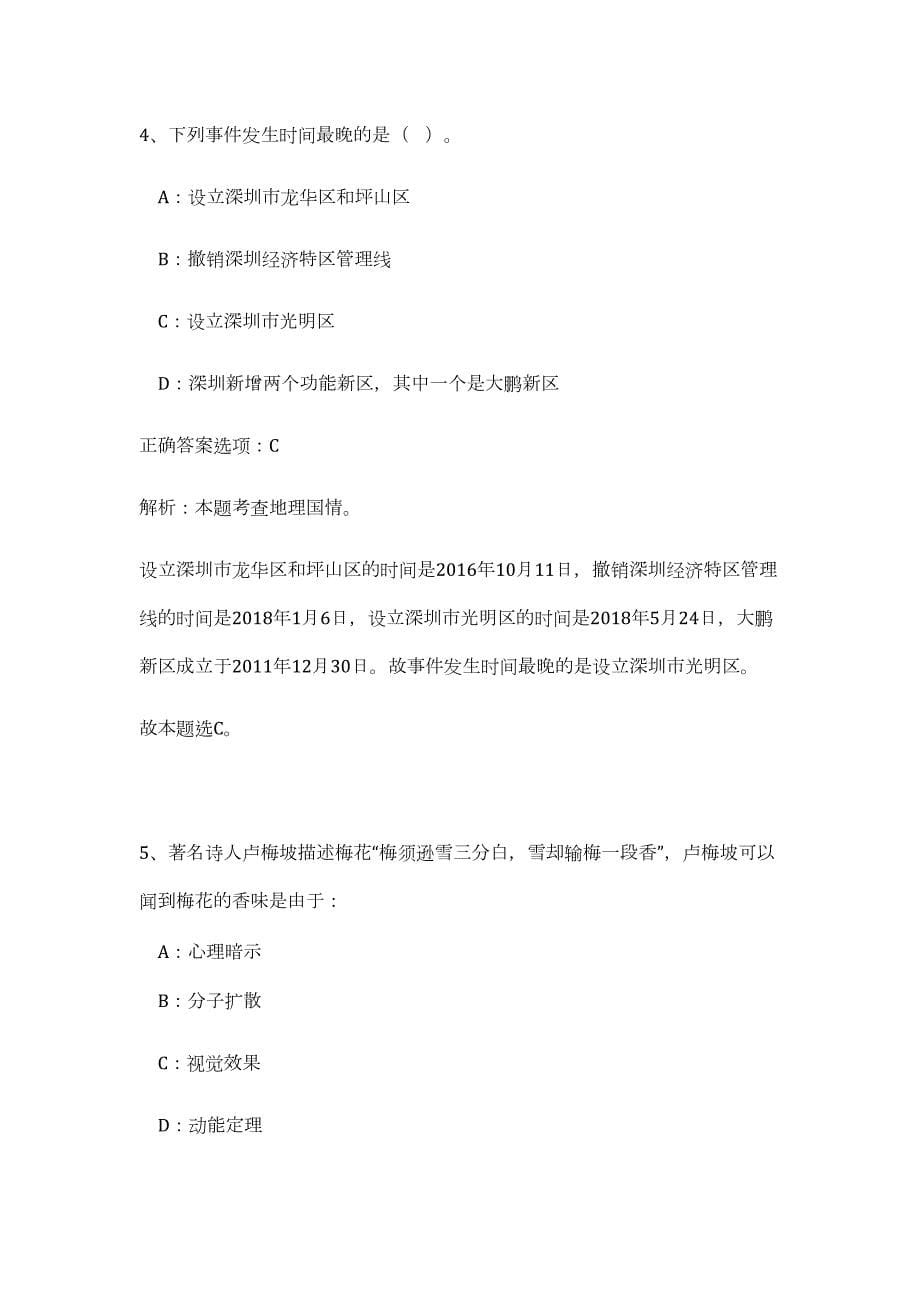 4、下列事件发生时间最晚的是（ ）。

A：设立深圳市龙华区和坪山区

B：撤销深圳经济特区管理线

C：设立深圳市光明区

D：深圳新增两个功能新区，其中一个是大鹏新区

正确答案选项：C

解析：本题考查地理国情。

设立深圳市龙华区和坪山区的时间是2016年10月11日，撤销深圳经济特区管理线的时间是2018年1月6日，设立深圳市光明区的时间是2018年5月24日，大鹏新区成立于2011年12月30日。故事件发生时间最晚的是设立深圳市光明区。

故本题选C。

5、著名诗人卢梅坡描述梅花“梅须逊雪三分白，雪却输梅一段香”，卢梅坡可以闻到梅花的香味是由于：

A：心理暗示

B：分子扩散

C：视觉效果

D：动能定理